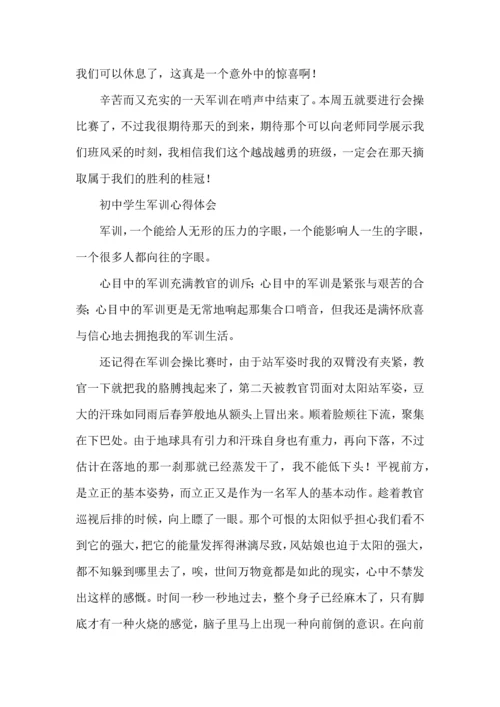 我们可以休息了，这真是一个意外中的惊喜啊！

辛苦而又充实的一天军训在哨声中结束了。本周五就要进行会操比赛了，不过我很期待那天的到来，期待那个可以向老师同学展示我们班风采的时刻，我相信我们这个越战越勇的班级，一定会在那天摘取属于我们的胜利的桂冠！

初中学生军训心得体会

军训，一个能给人无形的压力的字眼，一个能影响人一生的字眼，一个很多人都向往的字眼。

心目中的军训充满教官的训斥；心目中的军训是紧张与艰苦的合奏；心目中的军训更是无常地响起那集合口哨音，但我还是满怀欣喜与信心地去拥抱我的军训生活。

还记得在军训会操比赛时，由于站军姿时我的双臂没有夹紧，教官一下就把我的胳膊拽起来了，第二天被教官罚面对太阳站军姿，豆大的汗珠如同雨后春笋般地从额头上冒出来。顺着脸颊往下流，聚集在下巴处。由于地球具有引力和汗珠自身也有重力，再向下落，不过估计在落地的那一刹那就已经蒸发干了，我不能低下头！平视前方，是立正的基本姿势，而立正又是作为一名军人的基本动作。趁着教官巡视后排的时候，向上瞟了一眼。那个可恨的太阳似乎担心我们看不到它的强大，把它的能量发挥得淋漓尽致，风姑娘也迫于太阳的强大，都不知躲到哪里去了，唉，世间万物竟都是如此的现实，心中不禁发出这样的感慨。时间一秒一秒地过去，整个身子已经麻木了，只有脚底才有一种火烧的感觉，脑子里马上出现一种向前倒的意识。在向前